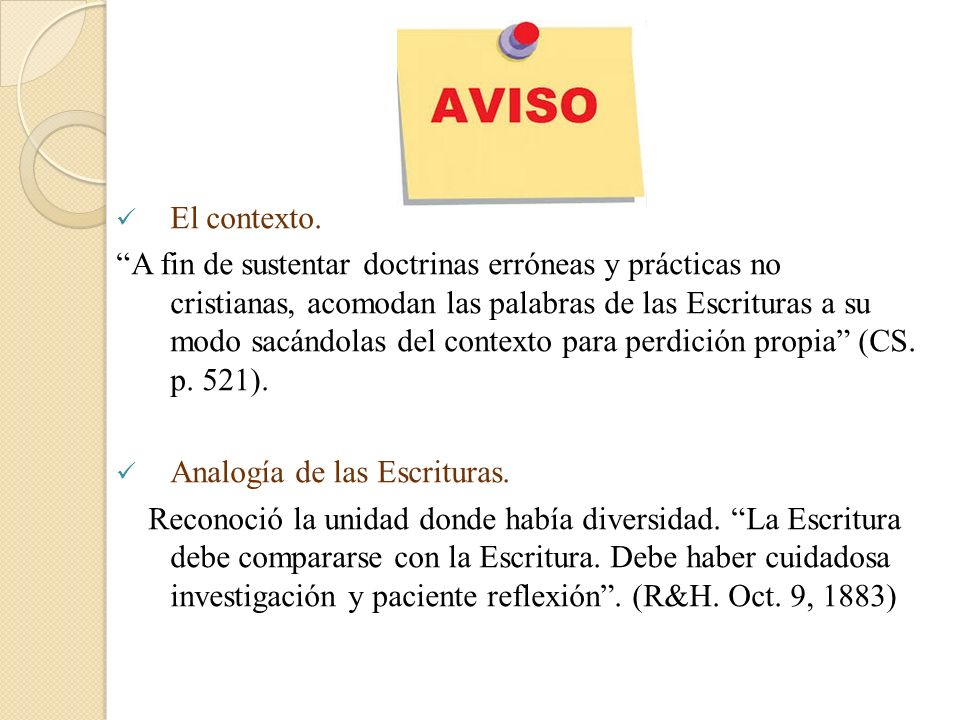 AVISO

✓ El contexto.

“A fin de sustentar doctrinas erróneas y prácticas no cristianas, acomodan las palabras de las Escrituras a su modo sacándolas del contexto para perdición propia” (CS. p. 521).

✓ Analogía de las Escrituras.

Reconoció la unidad donde había diversidad. “La Escritura debe compararse con la Escritura. Debe haber cuidadosa investigación y paciente reflexión”. (R&H. Oct. 9, 1883)